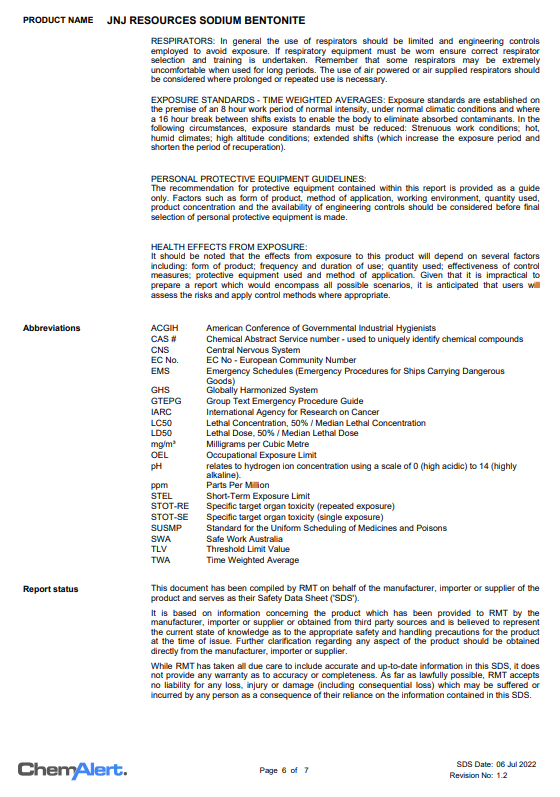 PRODUCT NAME JNJ RESOURCES SODIUM BENTONITE

RESPIRATORS: In general the use of respirators should be limited and engineering controls employed to avoid exposure. If respiratory equipment must be worn ensure correct respirator selection and training is undertaken. Remember that some respirators may be extremely uncomfortable when used for long periods. The use of air powered or air supplied respirators should be considered where prolonged or repeated use is necessary.

EXPOSURE STANDARDS - TIME WEIGHTED AVERAGES: Exposure standards are established on the premise of an 8 hour work period of normal intensity, under normal climatic conditions and where a 16 hour break between shifts exists to enable the body to eliminate absorbed contaminants. In the following circumstances, exposure standards must be reduced: Strenuous work conditions; hot, humid climates; high altitude conditions; extended shifts (which increase the exposure period and shorten the period of recuperation).

PERSONAL PROTECTIVE EQUIPMENT GUIDELINES:
The recommendation for protective equipment contained within this report is provided as a guide only. Factors such as form of product, method of application, working environment, quantity used, product concentration and the availability of engineering controls should be considered before final selection of personal protective equipment is made.

HEALTH EFFECTS FROM EXPOSURE:
It should be noted that the effects from exposure to this product will depend on several factors including: form of product; frequency and duration of use; quantity used; effectiveness of control measures; protective equipment used and method of application. Given that it is impractical to prepare a report which would encompass all possible scenarios, it is anticipated that users will assess the risks and apply control methods where appropriate.

Abbreviations

| | |
|---|---|
| ACGIH | American Conference of Governmental Industrial Hygienists |
| CAS # | Chemical Abstract Service number - used to uniquely identify chemical compounds |
| CNS | Central Nervous System |
| EC No. | EC No - European Community Number |
| EMS | Emergency Schedules (Emergency Procedures for Ships Carrying Dangerous Goods) |
| GHS | Globally Harmonized System |
| GTEPG | Group Text Emergency Procedure Guide |
| IARC | International Agency for Research on Cancer |
| LC50 | Lethal Concentration, 50% / Median Lethal Concentration |
| LD50 | Lethal Dose, 50% / Median Lethal Dose |
| mg/m³ | Milligrams per Cubic Metre |
| OEL | Occupational Exposure Limit |
| pH | relates to hydrogen ion concentration using a scale of 0 (high acidic) to 14 (highly alkaline). |
| ppm | Parts Per Million |
| STEL | Short-Term Exposure Limit |
| STOT-RE | Specific target organ toxicity (repeated exposure) |
| STOT-SE | Specific target organ toxicity (single exposure) |
| SUSMP | Standard for the Uniform Scheduling of Medicines and Poisons |
| SWA | Safe Work Australia |
| TLV | Threshold Limit Value |
| TWA | Time Weighted Average |

Report status

This document has been compiled by RMT on behalf of the manufacturer, importer or supplier of the product and serves as their Safety Data Sheet ('SDS').

It is based on information concerning the product which has been provided to RMT by the manufacturer, importer or supplier or obtained from third party sources and is believed to represent the current state of knowledge as to the appropriate safety and handling precautions for the product at the time of issue. Further clarification regarding any aspect of the product should be obtained directly from the manufacturer, importer or supplier.

While RMT has taken all due care to include accurate and up-to-date information in this SDS, it does not provide any warranty as to accuracy or completeness. As far as lawfully possible, RMT accepts no liability for any loss, injury or damage (including consequential loss) which may be suffered or incurred by any person as a consequence of their reliance on the information contained in this SDS.

ChemAlert.

Page 6 of 7

SDS Date: 06 Jul 2022
Revision No: 1.2